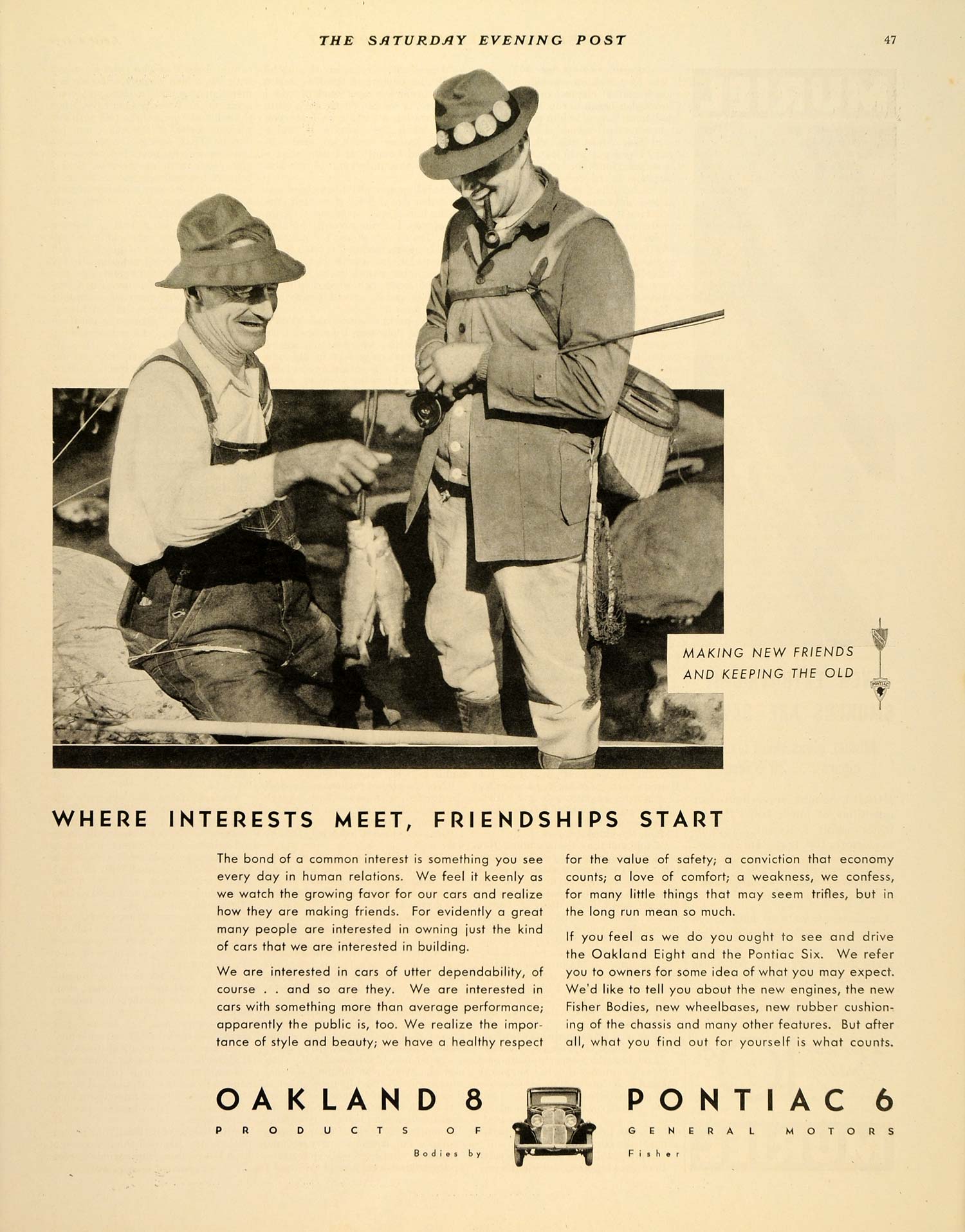 THE SATURDAY EVENING POST 47

MAKING NEW FRIENDS AND KEEPING THE OLD

PONTIAC

WHERE INTERESTS MEET, FRIENDSHIPS START

The bond of a common interest is something you see every day in human relations. We feel it keenly as we watch the growing favor for our cars and realize how they are making friends. For evidently a great many people are interested in owning just the kind of cars that we are interested in building.

We are interested in cars of utter dependability, of course . . and so are they. We are interested in cars with something more than average performance; apparently the public is, too. We realize the importance of style and beauty; we have a healthy respect for the value of safety; a conviction that economy counts; a love of comfort; a weakness, we confess, for many little things that may seem trifles, but in the long run mean so much.

If you feel as we do you ought to see and drive the Oakland Eight and the Pontiac Six. We refer you to owners for some idea of what you may expect. We'd like to tell you about the new engines, the new Fisher Bodies, new wheelbases, new rubber cushioning of the chassis and many other features. But after all, what you find out for yourself is what counts.

OAKLAND 8 PONTIAC 6
PRODUCTS OF GENERAL MOTORS
Bodies by Fisher